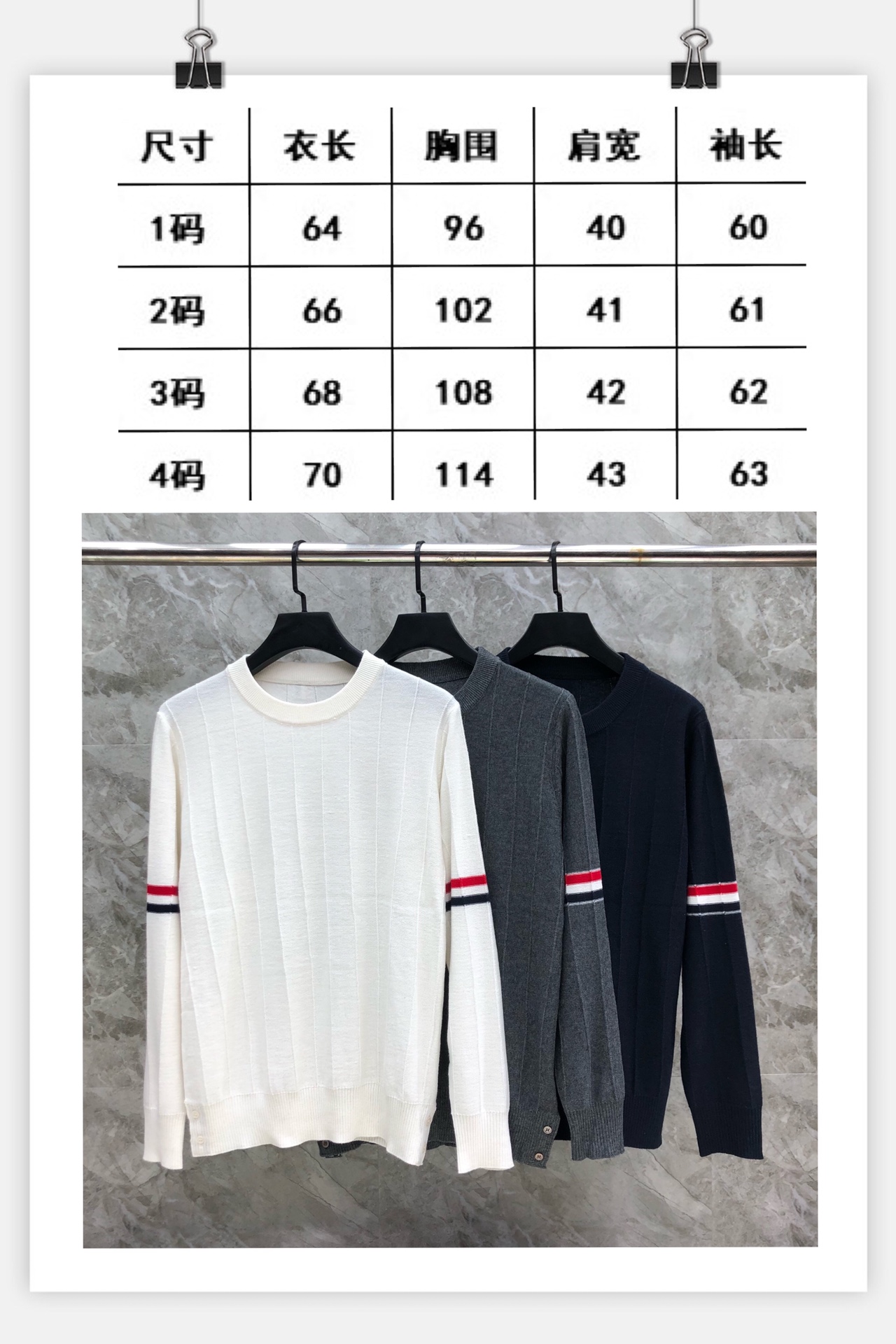 | 尺寸 | 衣长 | 胸围 | 肩宽 | 袖长 |
|---|---|---|---|---|
| 1码 | 64 | 96 | 40 | 60 |
| 2码 | 66 | 102 | 41 | 61 |
| 3码 | 68 | 108 | 42 | 62 |
| 4码 | 70 | 114 | 43 | 63 |